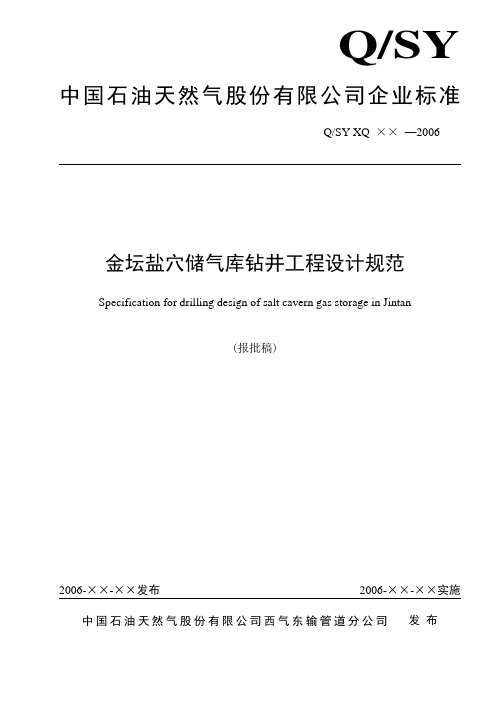 Q/SY

中国石油天然气股份有限公司企业标准

Q/SY XQ ×× —2006

金坛盐穴储气库钻井工程设计规范

Specification for drilling design of salt cavern gas storage in Jintan

（报批稿）

2006-××-××发布

2006-××-××实施

中国石油天然气股份有限公司西气东输管道分公司 发布